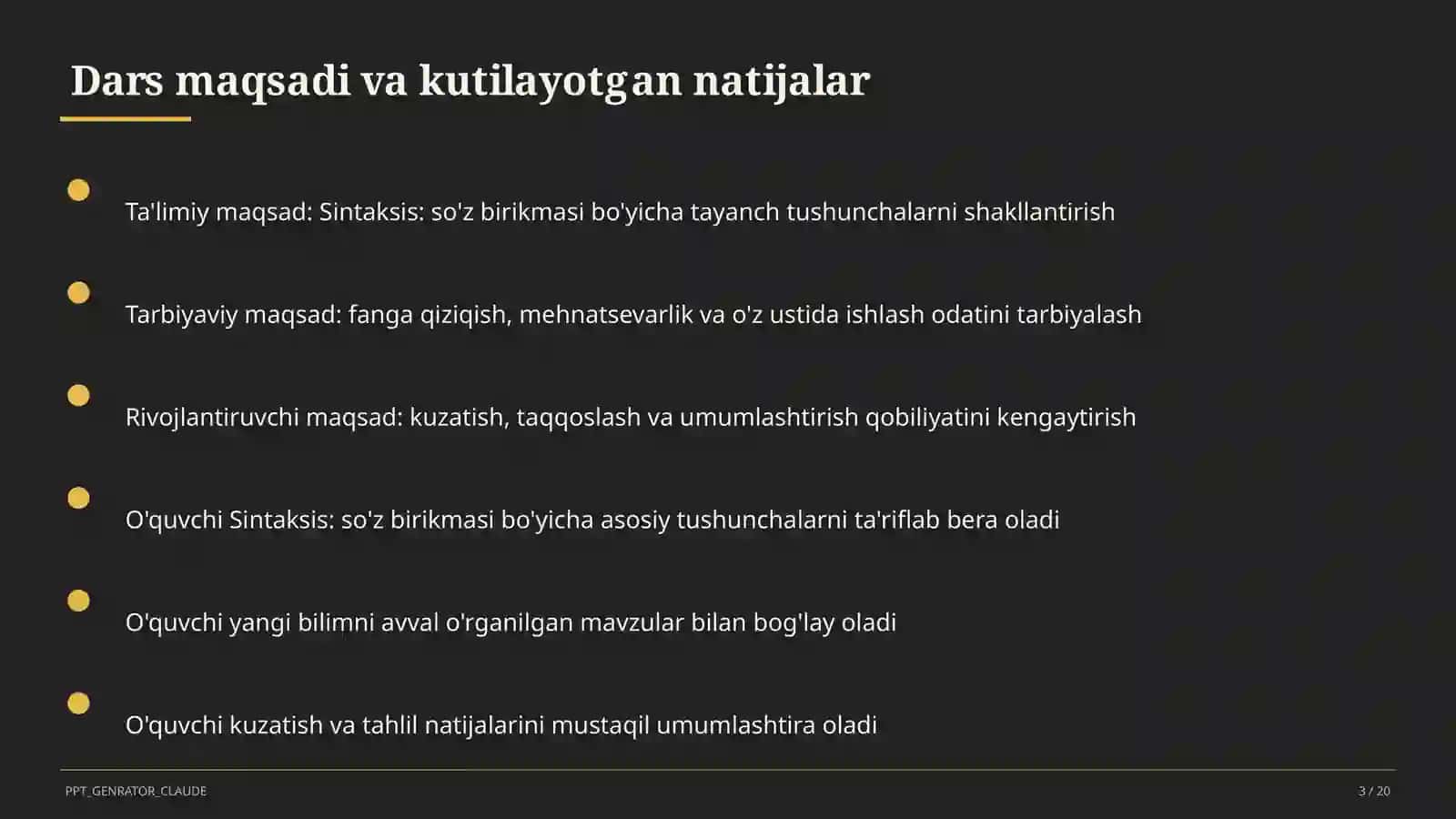 Dars maqsadi va kutilayotgan natijalar

Ta'limiy maqsad: Sintaksis: so'z birikmasi bo'yicha tayanch tushunchalarni shakllantirish

Tarbiyaviy maqsad: fanga qiziqish, mehnatsevarlik va o'z ustida ishlash odatini tarbiyalash

Rivojlantiruvchi maqsad: kuzatish, taqqoslash va umumlashtirish qobiliyatini kengaytirish

O'quvchi Sintaksis: so'z birikmasi bo'yicha asosiy tushunchalarni ta'riflab bera oladi

O'quvchi yangi bilimni avval o'rganilgan mavzular bilan bog'lay oladi

O'quvchi kuzatish va tahlil natijalarini mustaqil umumlashtira oladi

PPT_GENRATOR_CLAUDE

3 / 20